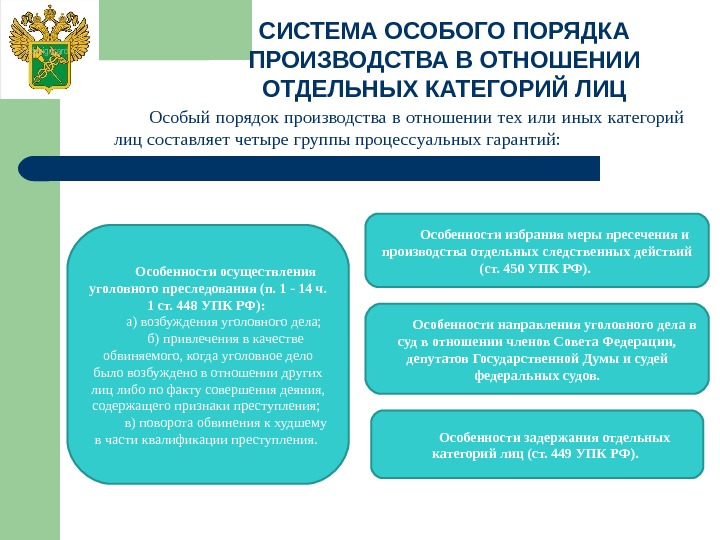 СИСТЕМА ОСОБОГО ПОРЯДКА ПРОИЗВОДСТВА В ОТНОШЕНИИ ОТДЕЛЬНЫХ КАТЕГОРИЙ ЛИЦ

Особый порядок производства в отношении тех или иных категорий лиц составляет четыре группы процессуальных гарантий:

Особенности осуществления уголовного преследования (п. 1 - 14 ч. 1 ст. 448 УПК РФ):
а) возбуждения уголовного дела;
б) привлечения в качестве обвиняемого, когда уголовное дело было возбуждено в отношении других лиц либо по факту совершения деяния, содержащего признаки преступления;
в) поворота обвинения к худшему в части квалификации преступления.

Особенности избрания меры пресечения и производства отдельных следственных действий (ст. 450 УПК РФ).

Особенности направления уголовного дела в суд в отношении членов Совета Федерации, депутатов Государственной Думы и судей федеральных судов.

Особенности задержания отдельных категорий лиц (ст. 449 УПК РФ).